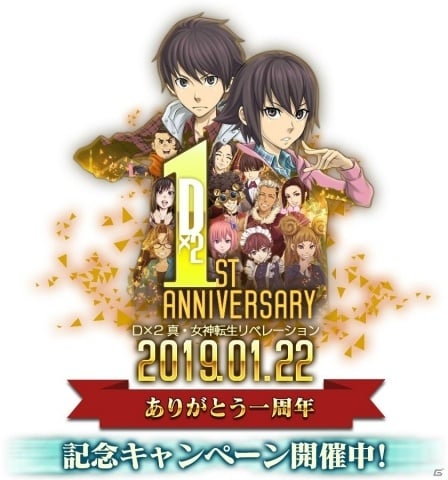 D×2
1ST
ANNIVERSARY
D×2 真・女神転生リベレーション
2019.01.22
ありがとう一周年
記念キャンペーン開催中!